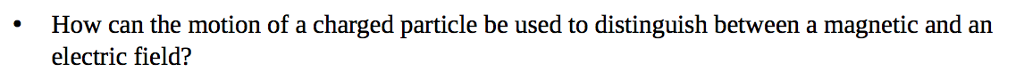 • How can the motion of a charged particle be used to distinguish between a magnetic and an electric field?